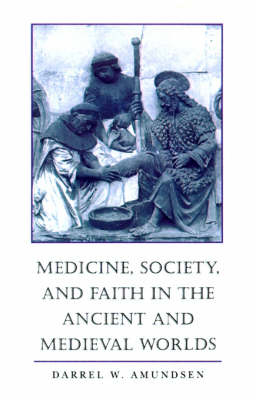 MEDICINE, SOCIETY, AND FAITH IN THE ANCIENT AND MEDIEVAL WORLDS

DARREL W. AMUNDSEN